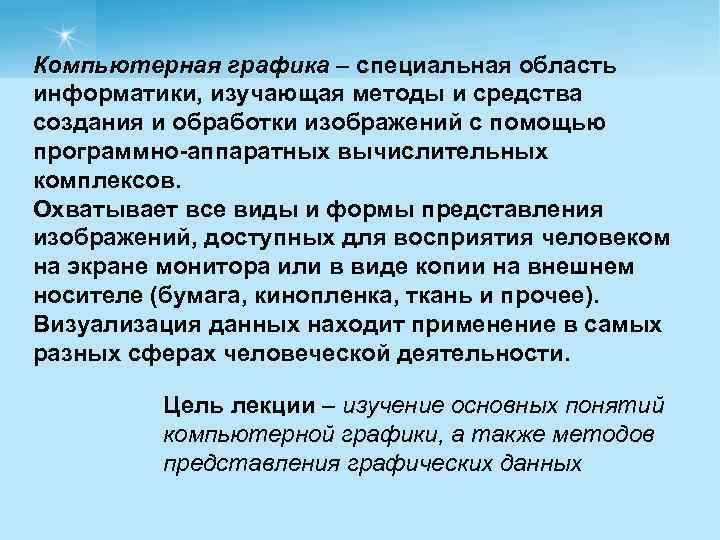 Компьютерная графика – специальная область информатики, изучающая методы и средства создания и обработки изображений с помощью программно-аппаратных вычислительных комплексов.
Охватывает все виды и формы представления изображений, доступных для восприятия человеком на экране монитора или в виде копии на внешнем носителе (бумага, кинопленка, ткань и прочее).
Визуализация данных находит применение в самых разных сферах человеческой деятельности.

Цель лекции – изучение основных понятий компьютерной графики, а также методов представления графических данных